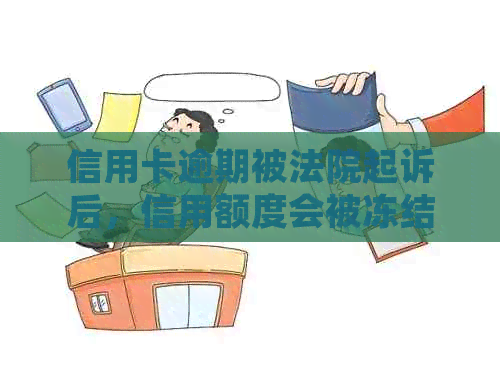 信用卡逾期被法院起诉后，信用额度会被冻结